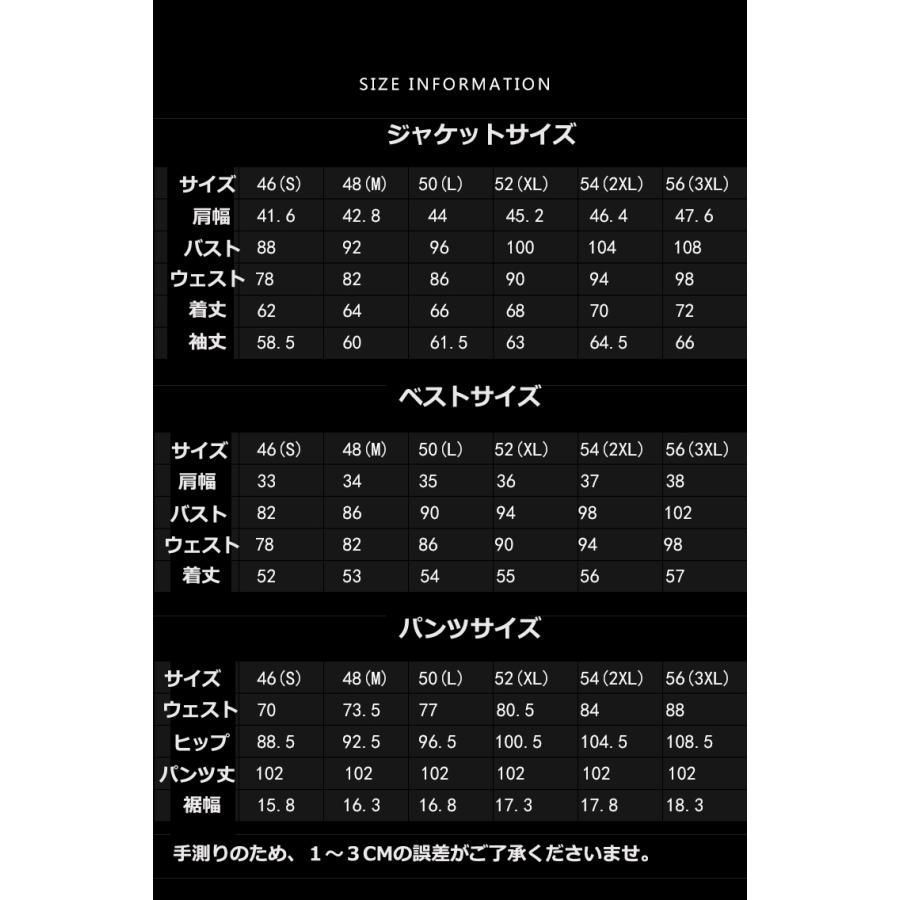 SIZE INFORMATION

ジャケットサイズ

| サイズ | 46(S) | 48(M) | 50(L) | 52(XL) | 54(2XL) | 56(3XL) |
|---|---|---|---|---|---|---|
| 肩幅 | 41.6 | 42.8 | 44 | 45.2 | 46.4 | 47.6 |
| バスト | 88 | 92 | 96 | 100 | 104 | 108 |
| ウェスト | 78 | 82 | 86 | 90 | 94 | 98 |
| 着丈 | 62 | 64 | 66 | 68 | 70 | 72 |
| 袖丈 | 58.5 | 60 | 61.5 | 63 | 64.5 | 66 |

ベストサイズ

| サイズ | 46(S) | 48(M) | 50(L) | 52(XL) | 54(2XL) | 56(3XL) |
|---|---|---|---|---|---|---|
| 肩幅 | 33 | 34 | 35 | 36 | 37 | 38 |
| バスト | 82 | 86 | 90 | 94 | 98 | 102 |
| ウェスト | 78 | 82 | 86 | 90 | 94 | 98 |
| 着丈 | 52 | 53 | 54 | 55 | 56 | 57 |

パンツサイズ

| サイズ | 46(S) | 48(M) | 50(L) | 52(XL) | 54(2XL) | 56(3XL) |
|---|---|---|---|---|---|---|
| ウェスト | 70 | 73.5 | 77 | 80.5 | 84 | 88 |
| ヒップ | 88.5 | 92.5 | 96.5 | 100.5 | 104.5 | 108.5 |
| パンツ丈 | 102 | 102 | 102 | 102 | 102 | 102 |
| 裾幅 | 15.8 | 16.3 | 16.8 | 17.3 | 17.8 | 18.3 |

手測りのため、１～３CMの誤差がご了承くださいませ。